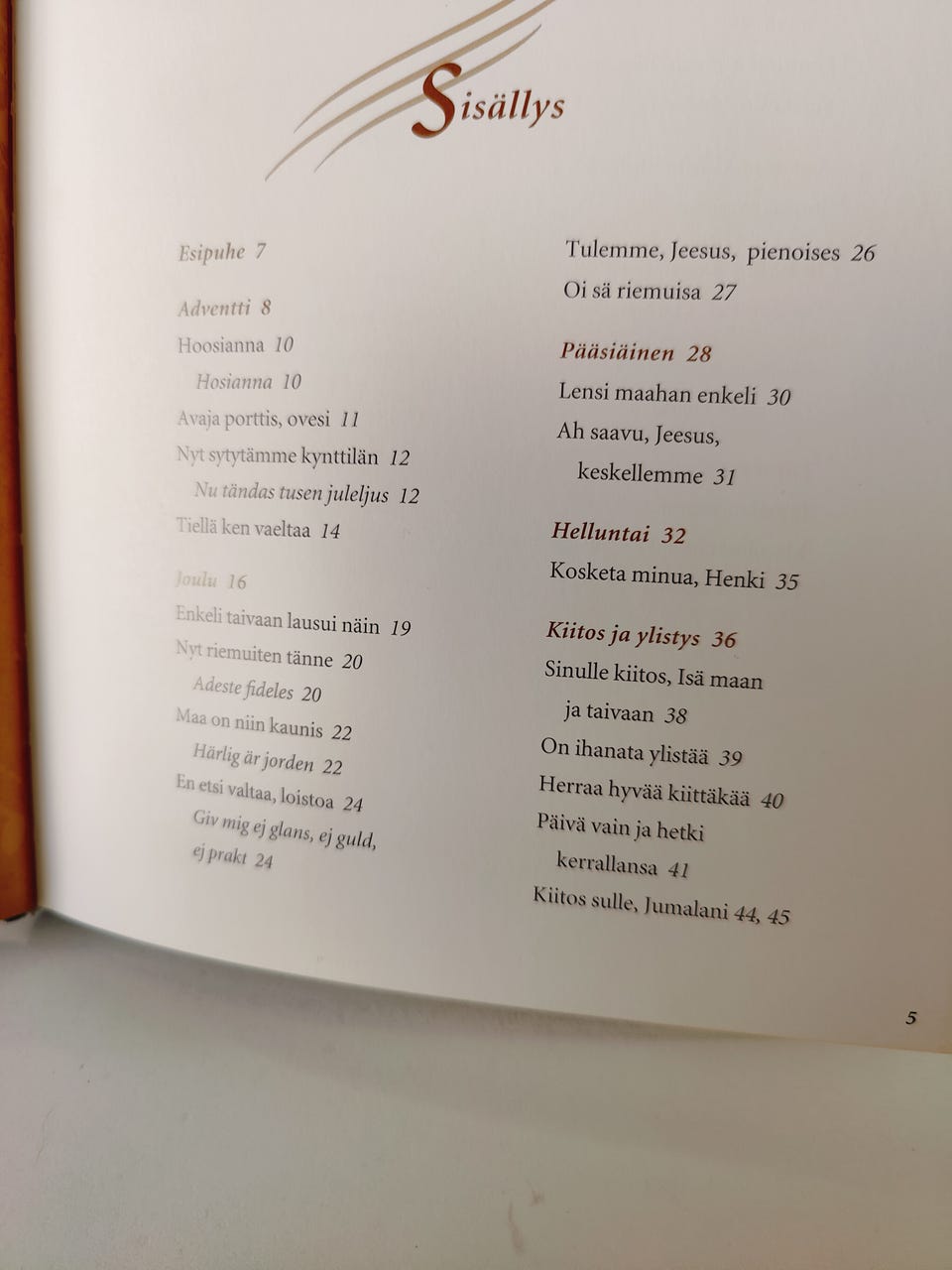 Sisällys

Esipuhe 7

Adventti 8
Hoosianna 10
Hosianna 10
Avaja porttis, ovesi 11
Nyt sytytämme kynttilän 12
Nu tändas tusen juleljus 12
Tiellä ken vaeltaa 14

Joulu 16
Enkeli taivaan lausui näin 19
Nyt riemuiten tänne 20
Adeste fideles 20
Maa on niin kaunis 22
Härlig är jorden 22
En etsi valtaa, loistoa 24
Giv mig ej glans, ej guld, ej prakt 24

Tulemme, Jeesus, pienoises 26
Oi sä riemuisa 27

Pääsiäinen 28
Lensi maahan enkeli 30
Ah saavu, Jeesus, keskellemme 31

Helluntai 32
Kosketa minua, Henki 35

Kiitos ja ylistys 36
Sinulle kiitos, Isä maan ja taivaan 38
On ihanata ylistää 39
Herraa hyvää kiittäkää 40
Päivä vain ja hetki kerrallansa 41
Kiitos sulle, Jumalani 44, 45

5